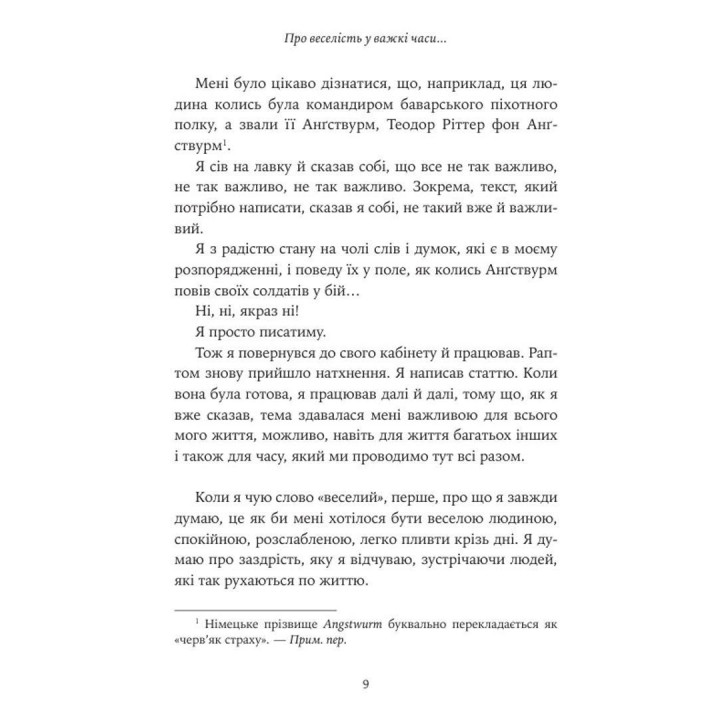 Про веселість у важкі часи...

Мені було цікаво дізнатися, що, наприклад, ця людина колись була командиром баварського піхотного полку, а звали її Ангствурм, Теодор Ріттер фон Ангствурм$^1$.

Я сів на лавку й сказав собі, що все не так важливо, не так важливо, не так важливо. Зокрема, текст, який потрібно написати, сказав я собі, не такий вже й важливий.

Я з радістю стану на чолі слів і думок, які є в моєму розпорядженні, і поведу їх у поле, як колись Анґствурм повів своїх солдатів у бій...

Ні, ні, якраз ні!

Я просто писатиму.

Тож я повернувся до свого кабінету й працював. Раптом знову прийшло натхнення. Я написав статтю. Коли вона була готова, я працював далі й далі, тому що, як я вже сказав, тема здавалася мені важливою для всього мого життя, можливо, навіть для життя багатьох інших і також для часу, який ми проводимо тут всі разом.

Коли я чую слово «веселий», перше, про що я завжди думаю, це як би мені хотілося бути веселою людиною, спокійною, розслабленою, легко пливти крізь дні. Я думаю про заздрість, яку я відчуваю, зустрічаючи людей, які так рухаються по життю.

$^1$ Німецьке прізвище Angstwurm буквально перекладається як «черв'як страху». — Прим. пер.

9